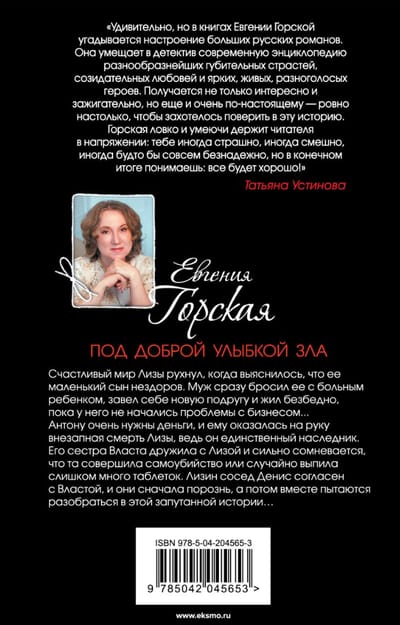 «Удивительно, но в книгах Евгении Горской угадывается настроение больших русских романов. Она умещает в детектив современную энциклопедию разнообразнейших губительных страстей, созидательных любовей и ярких, живых, разноголосых героев. Получается не только интересно и зажигательно, но еще и очень по-настоящему — ровно настолько, чтобы захотелось поверить в эту историю. Горская ловко и умеючи держит читателя в напряжении: тебе иногда страшно, иногда смешно, иногда будто бы совсем безнадежно, но в конечном итоге понимаешь: все будет хорошо!»

Татьяна Устинова

Евгения Горская

ПОД ДОБРОЙ УЛЫБКОЙ ЗЛА

Счастливый мир Лизы рухнул, когда выяснилось, что ее маленький сын нездоров. Муж сразу бросил ее с больным ребенком, завел себе новую подругу и жил безбедно, пока у него не начались проблемы с бизнесом...
Антону очень нужны деньги, и ему оказалась на руку внезапная смерть Лизы, ведь он единственный наследник. Его сестра Власта дружила с Лизой и сильно сомневается, что та совершила самоубийство или случайно выпила слишком много таблеток. Лизин сосед Денис согласен с Властой, и они сначала порознь, а потом вместе пытаются разобраться в этой запутанной истории…

ISBN 978-5-04-204565-3

9 785042 045653 >

www.eksmo.ru